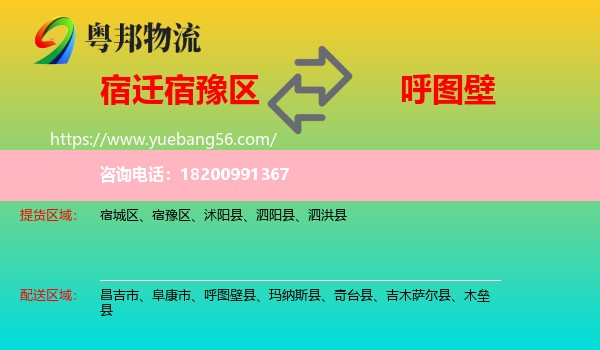 粤邦物流

宿迁宿豫区

呼图壁

https://www.yuebang56.com/

咨询电话：18200991367

提货区域：
宿城区、宿豫区、沭阳县、泗阳县、泗洪县

配送区域：
昌吉市、阜康市、呼图壁县、玛纳斯县、奇台县、吉木萨尔县、木垒县